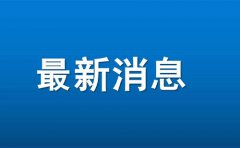 最新消息